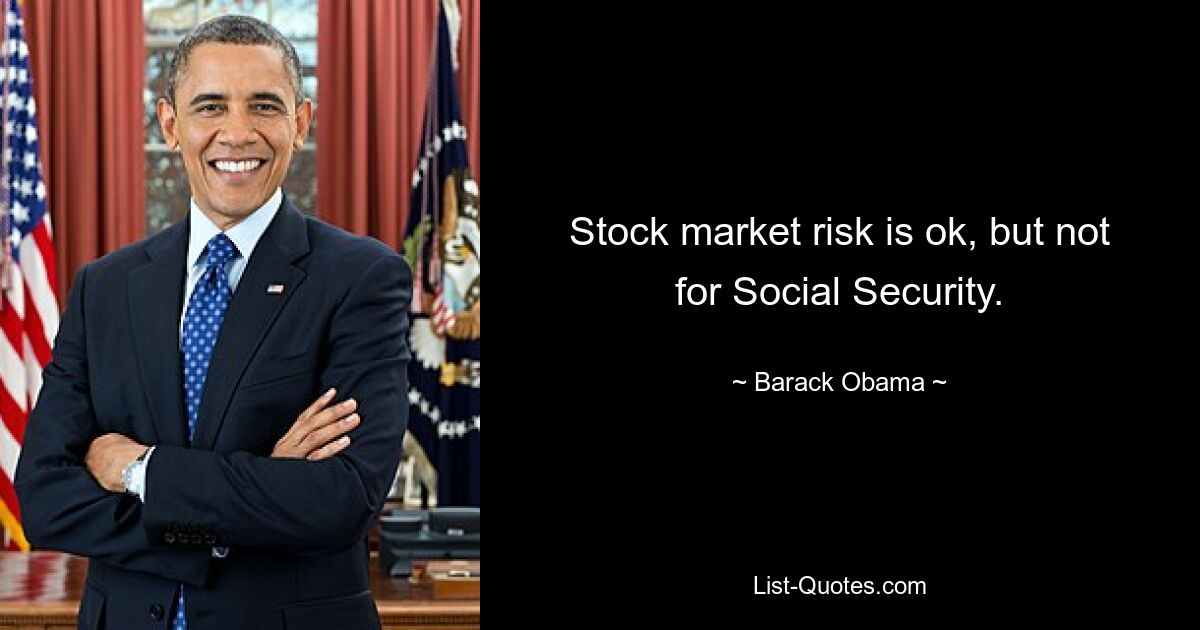 Stock market risk is ok, but not for Social Security.

~ Barack Obama ~

List-Quotes.com